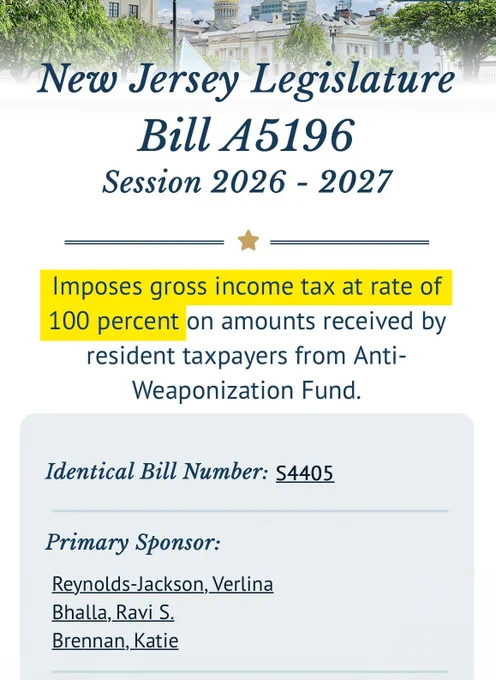 New Jersey Legislature
Bill A5196
Session 2026 - 2027

Imposes gross income tax at rate of 100 percent on amounts received by resident taxpayers from Anti-Weaponization Fund.

Identical Bill Number: S4405

Primary Sponsor:

Reynolds-Jackson, Verlina
Bhalla, Ravi S.
Brennan, Katie